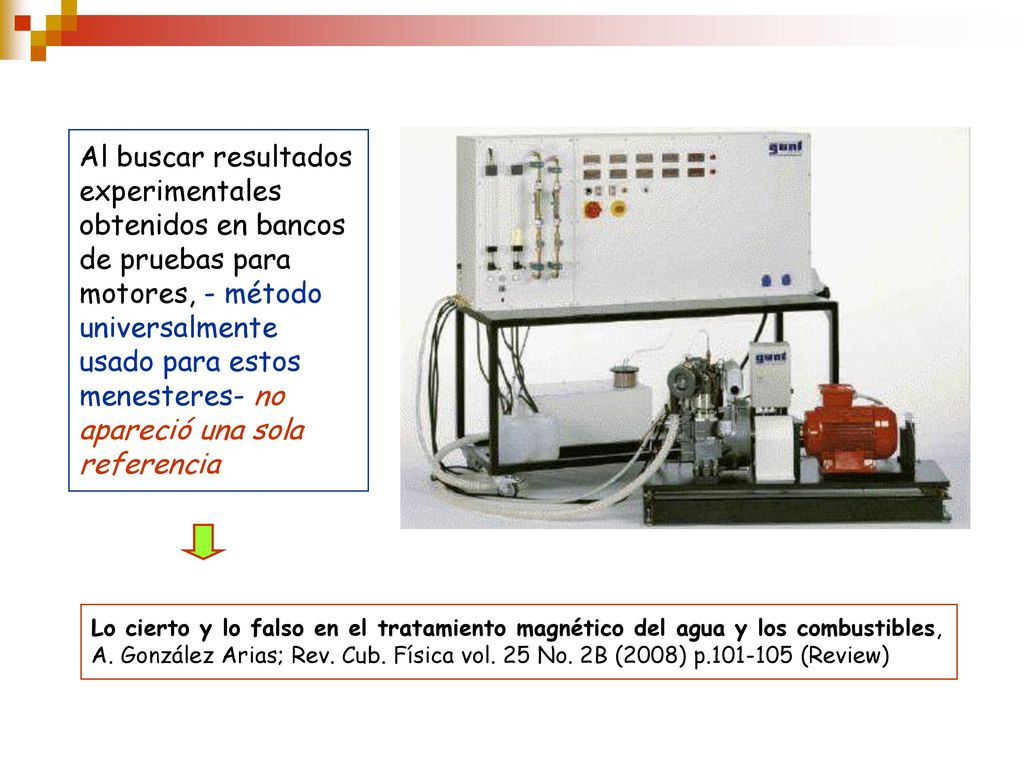 Al buscar resultados experimentales obtenidos en bancos de pruebas para motores, - método universalmente usado para estos menesteres- no apareció una sola referencia

gunt

gunt

Lo cierto y lo falso en el tratamiento magnético del agua y los combustibles, A. González Arias; Rev. Cub. Física vol. 25 No. 2B (2008) p.101-105 (Review)